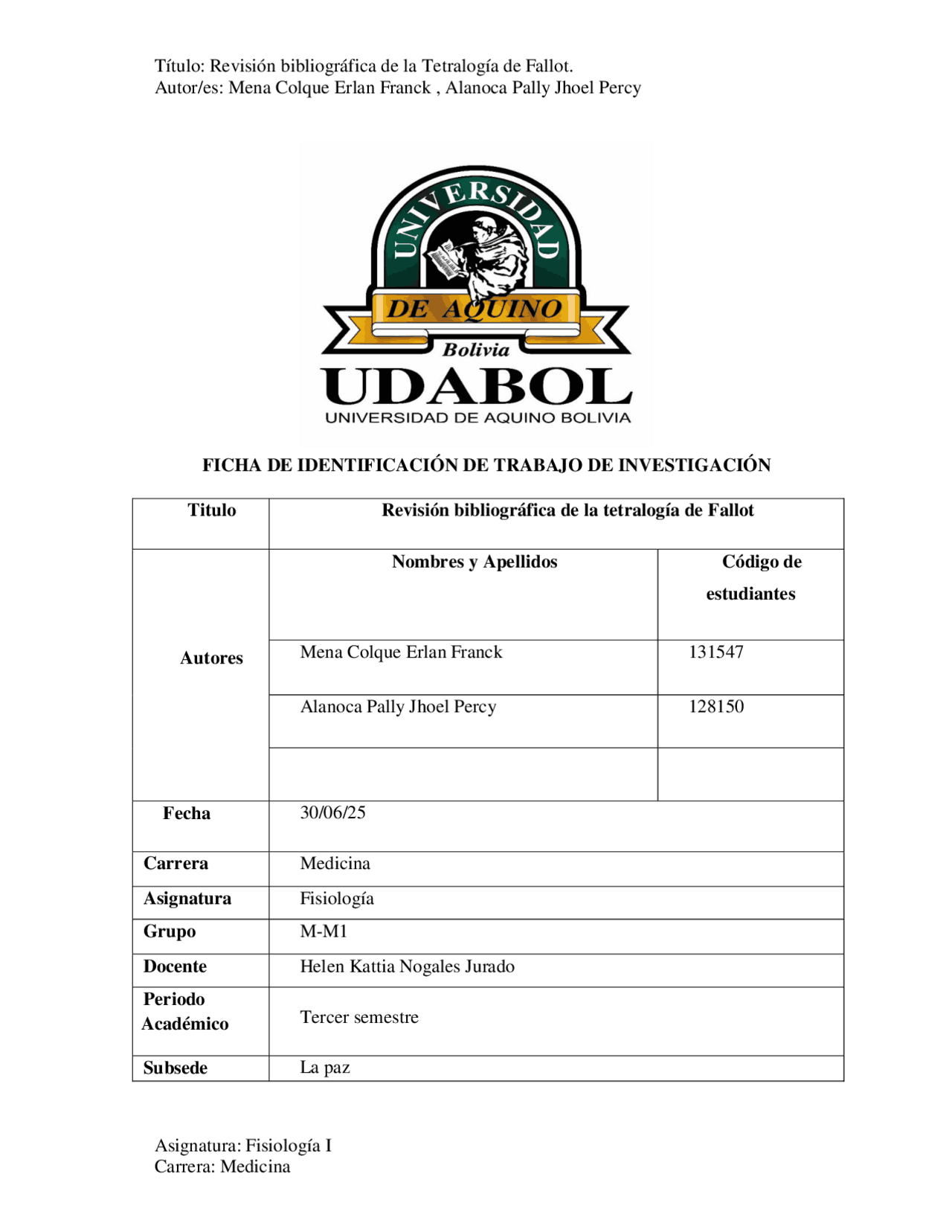 Título: Revisión bibliográfica de la Tetralogía de Fallot.
Autor/es: Mena Colque Erlan Franck , Alanoca Pally Jhoel Percy

UNIVERSIDAD DE AQUINO
Bolivia
UDABOL
UNIVERSIDAD DE AQUINO BOLIVIA

FICHA DE IDENTIFICACIÓN DE TRABAJO DE INVESTIGACIÓN

| Titulo | Revisión bibliográfica de la tetralogía de Fallot | |
|---|---|---|
| Autores | Nombres y Apellidos | Código de estudiantes |
| | Mena Colque Erlan Franck | 131547 |
| | Alanoca Pally Jhoel Percy | 128150 |
| | | |
| Fecha | 30/06/25 | |
| Carrera | Medicina | |
| Asignatura | Fisiología | |
| Grupo | M-M1 | |
| Docente | Helen Kattia Nogales Jurado | |
| Periodo Académico | Tercer semestre | |
| Subsede | La paz | |

Asignatura: Fisiología I
Carrera: Medicina